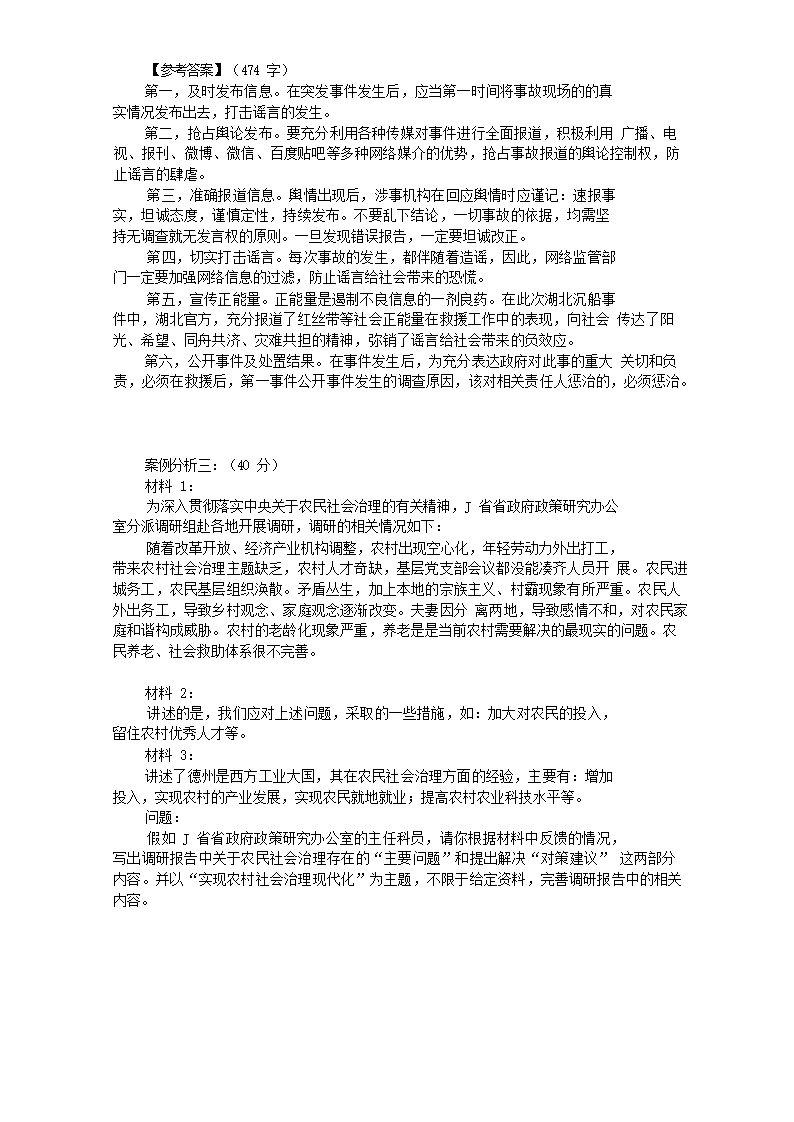 【参考答案】（474 字）

第一，及时发布信息。在突发事件发生后，应当第一时间将事故现场的的真实情况发布出去，打击谣言的发生。

第二，抢占舆论发布。要充分利用各种传媒对事件进行全面报道，积极利用 广播、电视、报刊、微博、微信、百度贴吧等多种网络媒介的优势，抢占事故报道的舆论控制权，防止谣言的肆虐。

第三，准确报道信息。舆情出现后，涉事机构在回应舆情时应谨记：速报事实，坦诚态度，谨慎定性，持续发布。不要乱下结论，一切事故的依据，均需坚持无调查就无发言权的原则。一旦发现错误报告，一定要坦诚改正。

第四，切实打击谣言。每次事故的发生，都伴随着造谣，因此，网络监管部门一定要加强网络信息的过滤，防止谣言给社会带来的恐慌。

第五，宣传正能量。正能量是遏制不良信息的一剂良药。在此次湖北沉船事件中，湖北官方，充分报道了红丝带等社会正能量在救援工作中的表现，向社会 传达了阳光、希望、同舟共济、灾难共担的精神，弥销了谣言给社会带来的负效应。

第六，公开事件及处置结果。在事件发生后，为充分表达政府对此事的重大 关切和负责，必须在救援后，第一事件公开事件发生的调查原因，该对相关责任人惩治的，必须惩治。

案例分析三：（40 分）

材料 1：

为深入贯彻落实中央关于农民社会治理的有关精神，J 省省政府政策研究办公室分派调研组赴各地开展调研，调研的相关情况如下：

随着改革开放、经济产业机构调整，农村出现空心化，年轻劳动力外出打工，带来农村社会治理主题缺乏，农村人才奇缺，基层党支部会议都没能凑齐人员开 展。农民进城务工，农民基层组织涣散。矛盾丛生，加上本地的宗族主义、村霸现象有所严重。农民人外出务工，导致乡村观念、家庭观念逐渐改变。夫妻因分 离两地，导致感情不和，对农民家庭和谐构成威胁。农村的老龄化现象严重，养老是是当前农村需要解决的最现实的问题。农民养老、社会救助体系很不完善。

材料 2：

讲述的是，我们应对上述问题，采取的一些措施，如：加大对农民的投入，留住农村优秀人才等。

材料 3：

讲述了德州是西方工业大国，其在农民社会治理方面的经验，主要有：增加投入，实现农村的产业发展，实现农民就地就业；提高农村农业科技水平等。

问题：

假如 J 省省政府政策研究办公室的主任科员，请你根据材料中反馈的情况，写出调研报告中关于农民社会治理存在的“主要问题”和提出解决“对策建议” 这两部分内容。并以“实现农村社会治理现代化”为主题，不限于给定资料，完善调研报告中的相关内容。